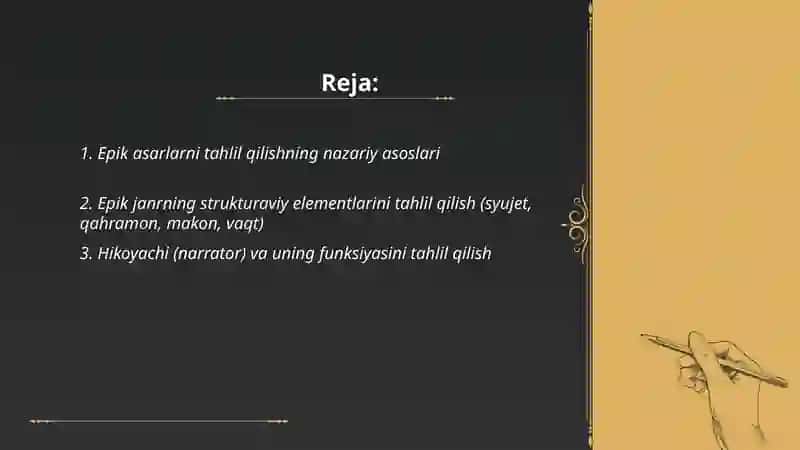 Reja:

1. Epik asarlarni tahlil qilishning nazariy asoslari

2. Epik janrning strukturaviy elementlarini tahlil qilish (syujet, qahramon, makon, vaqt)

3. Hikoyachi (narrator) va uning funksiyasini tahlil qilish